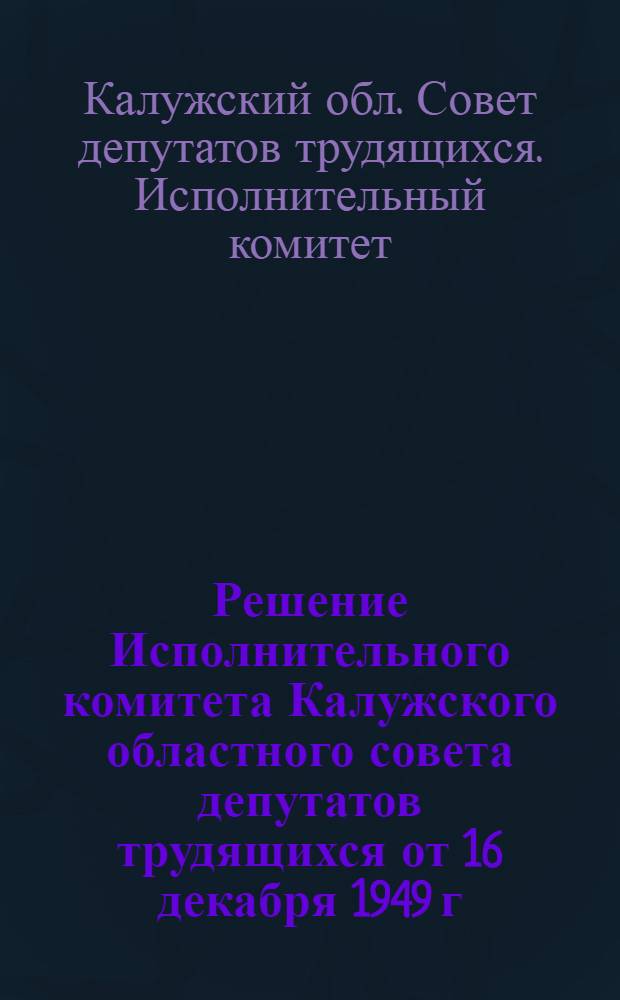 Калужский обл. Совет депутатов трудящихся. Исполнительный комитет

Решение Исполнительного комитета Калужского областного совета депутатов трудящихся от 16 декабря 1949 г